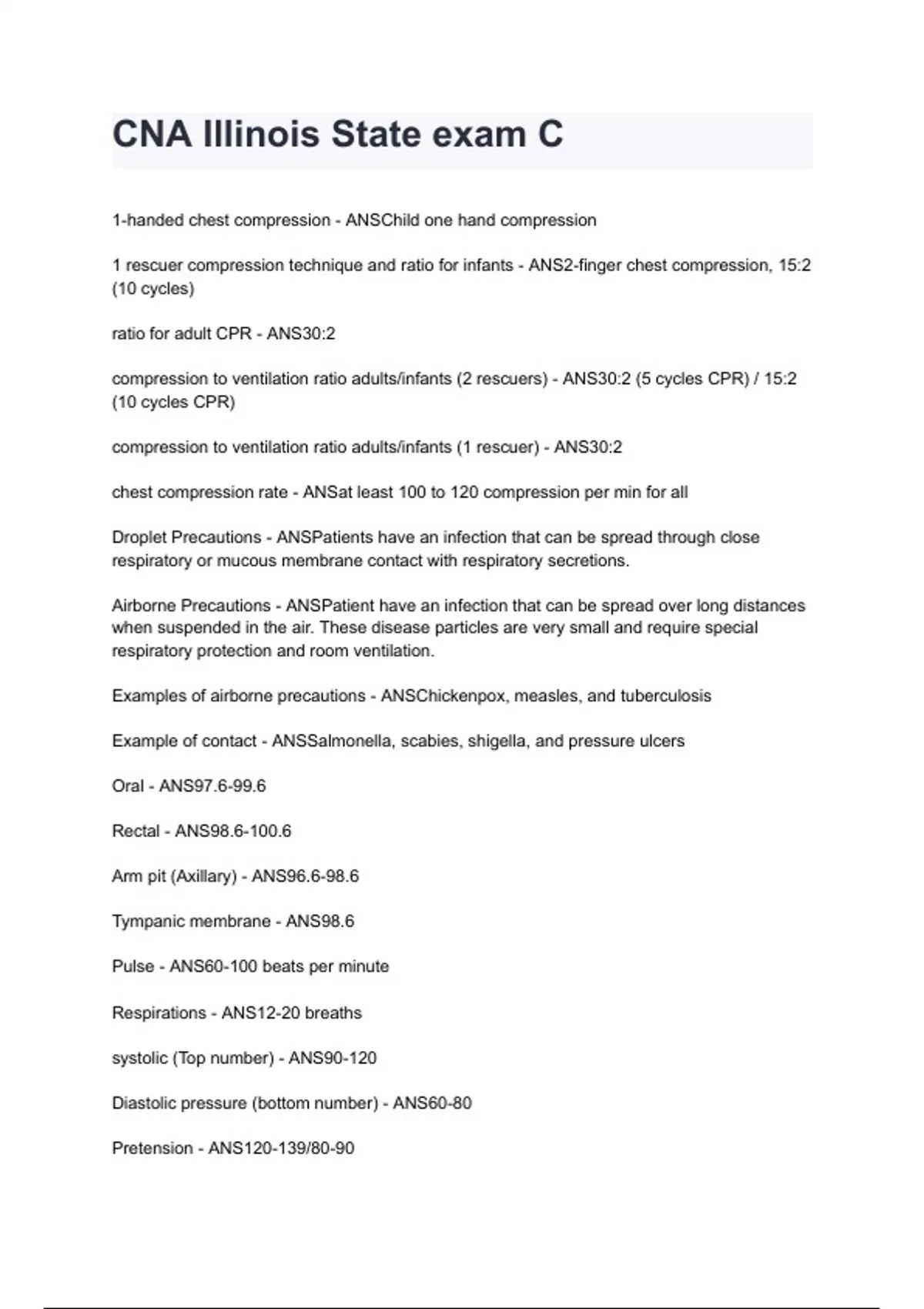 CNA Illinois State exam C

1-handed chest compression - ANSChild one hand compression

1 rescuer compression technique and ratio for infants - ANS2-finger chest compression, 15:2 (10 cycles)

ratio for adult CPR - ANS30:2

compression to ventilation ratio adults/infants (2 rescuers) - ANS30:2 (5 cycles CPR) / 15:2 (10 cycles CPR)

compression to ventilation ratio adults/infants (1 rescuer) - ANS30:2

chest compression rate - ANSat least 100 to 120 compression per min for all

Droplet Precautions - ANSPatients have an infection that can be spread through close respiratory or mucous membrane contact with respiratory secretions.

Airborne Precautions - ANSPatient have an infection that can be spread over long distances when suspended in the air. These disease particles are very small and require special respiratory protection and room ventilation.

Examples of airborne precautions - ANSChickenpox, measles, and tuberculosis

Example of contact - ANSSalmonella, scabies, shigella, and pressure ulcers

Oral - ANS97.6-99.6

Rectal - ANS98.6-100.6

Arm pit (Axillary) - ANS96.6-98.6

Tympanic membrane - ANS98.6

Pulse - ANS60-100 beats per minute

Respirations - ANS12-20 breaths

systolic (Top number) - ANS90-120

Diastolic pressure (bottom number) - ANS60-80

Pretension - ANS120-139/80-90